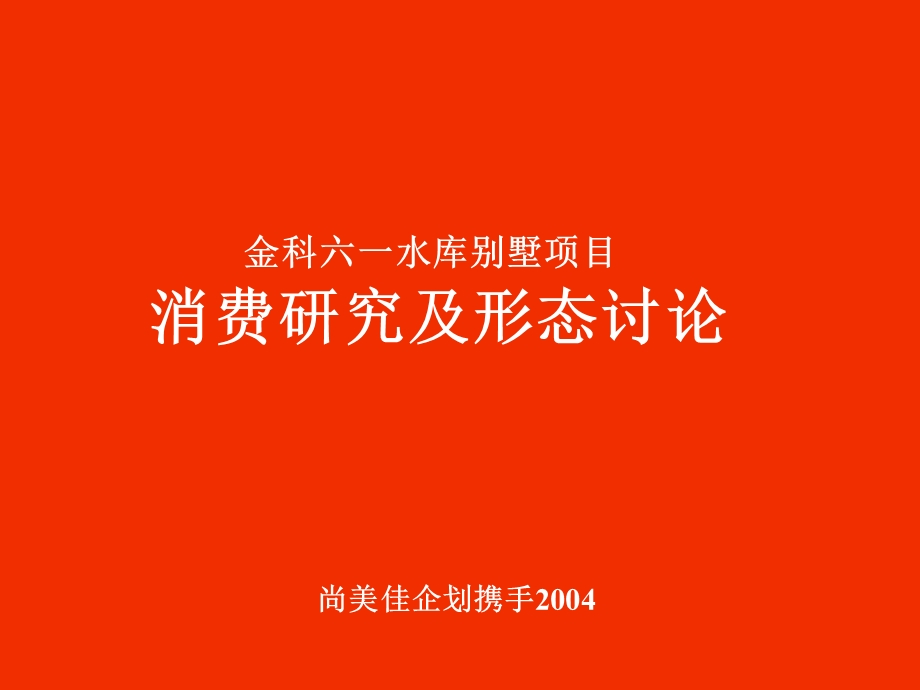 金科六一水库别墅项目

消费研究及形态讨论

尚美佳企划携手2004